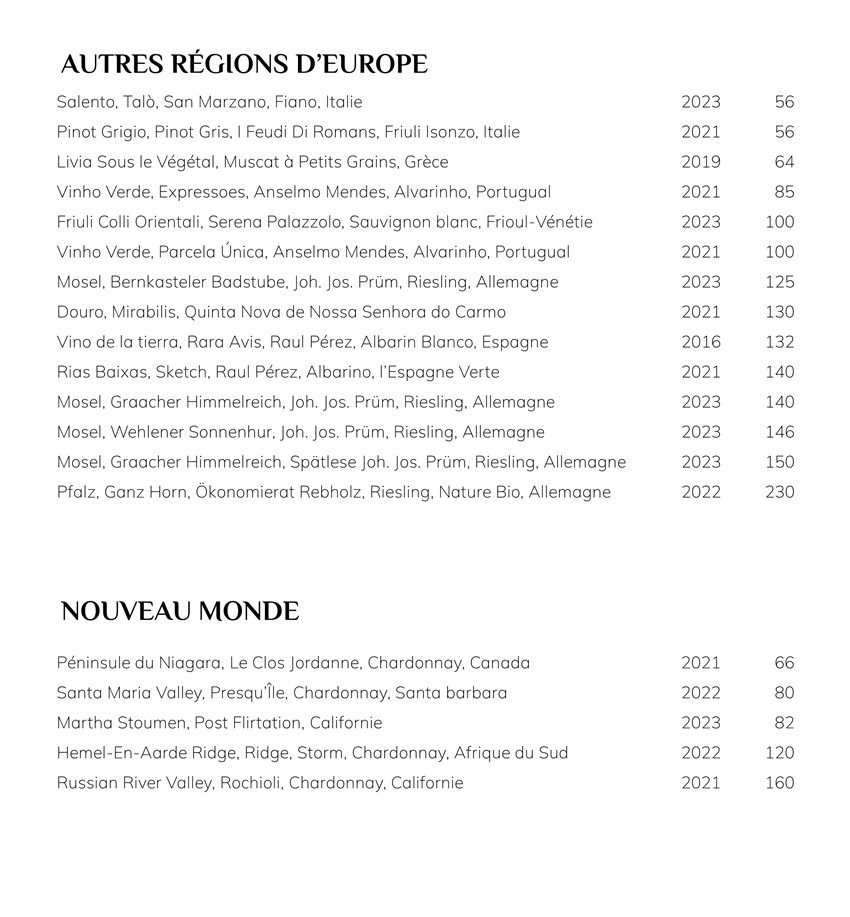 AUTRES RÉGIONS D'EUROPE

| | | |
|---|---|---|
| Salento, Talò, San Marzano, Fiano, Italie | 2023 | 56 |
| Pinot Grigio, Pinot Gris, I Feudi Di Romans, Friuli Isonzo, Italie | 2021 | 56 |
| Livia Sous le Végétal, Muscat à Petits Grains, Grèce | 2019 | 64 |
| Vinho Verde, Expressoes, Anselmo Mendes, Alvarinho, Portugual | 2021 | 85 |
| Friuli Colli Orientali, Serena Palazzolo, Sauvignon blanc, Frioul-Vénétie | 2023 | 100 |
| Vinho Verde, Parcela Única, Anselmo Mendes, Alvarinho, Portugual | 2021 | 100 |
| Mosel, Bernkasteler Badstube, Joh. Jos. Prüm, Riesling, Allemagne | 2023 | 125 |
| Douro, Mirabilis, Quinta Nova de Nossa Senhora do Carmo | 2021 | 130 |
| Vino de la tierra, Rara Avis, Raul Pérez, Albarin Blanco, Espagne | 2016 | 132 |
| Rias Baixas, Sketch, Raul Pérez, Albarino, l'Espagne Verte | 2021 | 140 |
| Mosel, Graacher Himmelreich, Joh. Jos. Prüm, Riesling, Allemagne | 2023 | 140 |
| Mosel, Wehlener Sonnenhur, Joh. Jos. Prüm, Riesling, Allemagne | 2023 | 146 |
| Mosel, Graacher Himmelreich, Spätlese Joh. Jos. Prüm, Riesling, Allemagne | 2023 | 150 |
| Pfalz, Ganz Horn, Ökonomierat Rebholz, Riesling, Nature Bio, Allemagne | 2022 | 230 |

NOUVEAU MONDE

| | | |
|---|---|---|
| Péninsule du Niagara, Le Clos Jordanne, Chardonnay, Canada | 2021 | 66 |
| Santa Maria Valley, Presqu'Île, Chardonnay, Santa barbara | 2022 | 80 |
| Martha Stoumen, Post Flirtation, Californie | 2023 | 82 |
| Hemel-En-Aarde Ridge, Ridge, Storm, Chardonnay, Afrique du Sud | 2022 | 120 |
| Russian River Valley, Rochioli, Chardonnay, Californie | 2021 | 160 |